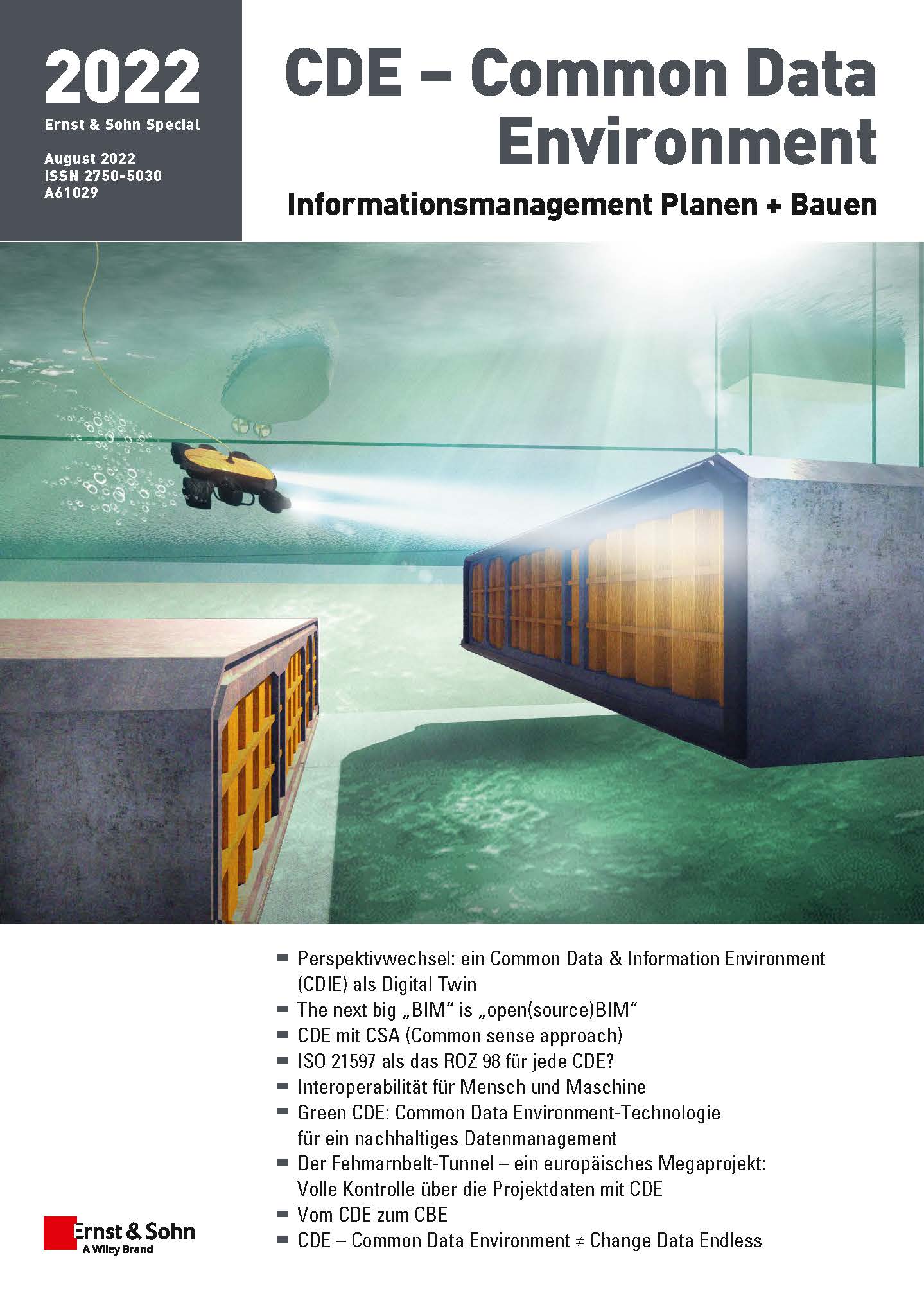 2022
Ernst & Sohn Special

August 2022
ISSN 2750-5030
A61029

CDE – Common Data Environment

Informationsmanagement Planen + Bauen

- Perspektivwechsel: ein Common Data & Information Environment (CDIE) als Digital Twin
- The next big „BIM“ is „open(source)BIM“
- CDE mit CSA (Common sense approach)
- ISO 21597 als das ROZ 98 für jede CDE?
- Interoperabilität für Mensch und Maschine
- Green CDE: Common Data Environment-Technologie für ein nachhaltiges Datenmanagement
- Der Fehmarnbelt-Tunnel – ein europäisches Megaprojekt: Volle Kontrolle über die Projektdaten mit CDE
- Vom CDE zum CBE
- CDE – Common Data Environment ≠ Change Data Endless

Ernst & Sohn
A Wiley Brand